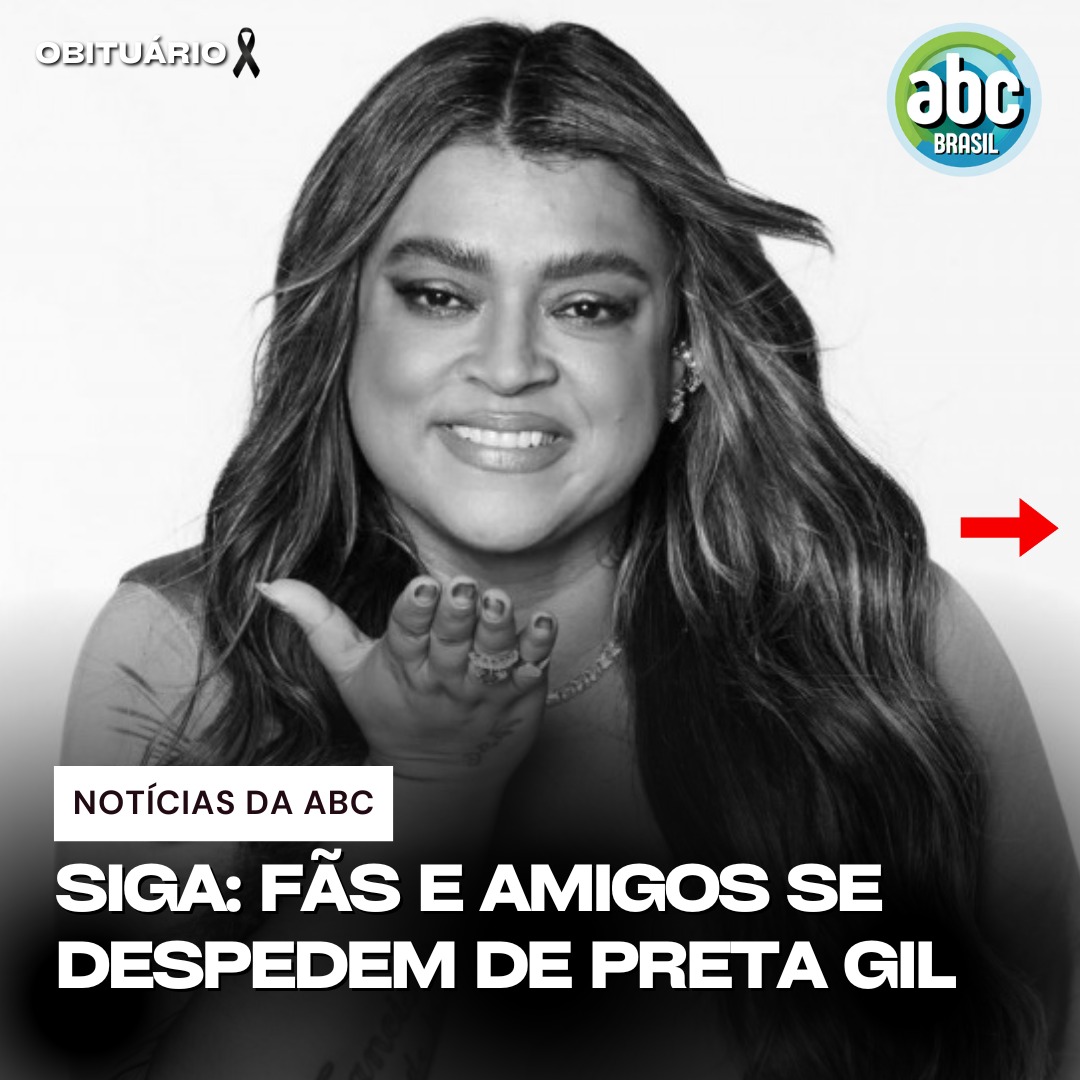 OBITUÁRIO

abc BRASIL

NOTÍCIAS DA ABC

SIGA: FÃS E AMIGOS SE DESPEDEM DE PRETA GIL